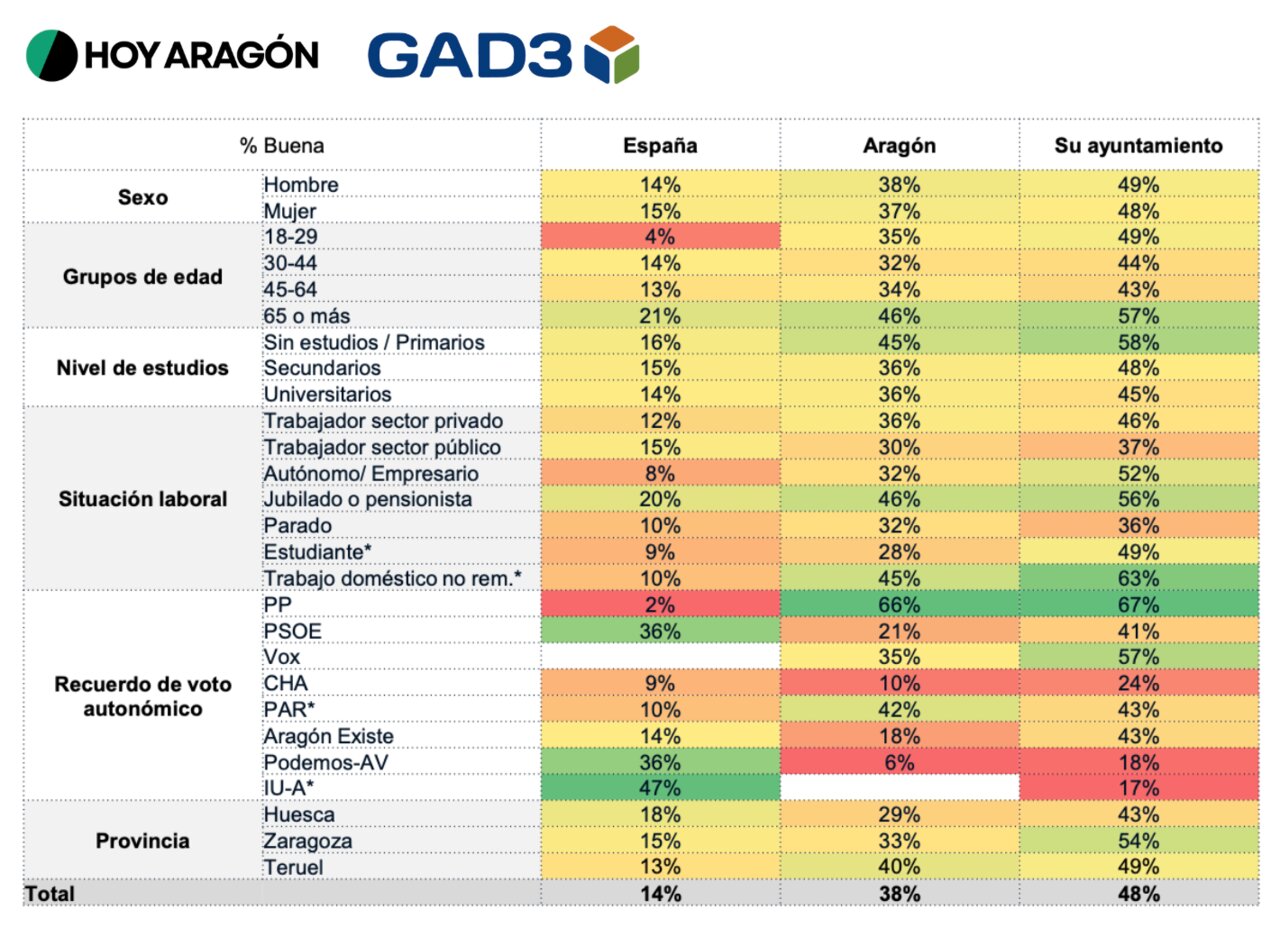 HOY ARAGÓN GAD3

| % Buena | | España | Aragón | Su ayuntamiento |
|---|---|---|---|---|
| Sexo | Hombre | 14% | 38% | 49% |
| | Mujer | 15% | 37% | 48% |
| Grupos de edad | 18-29 | 4% | 35% | 49% |
| | 30-44 | 14% | 32% | 44% |
| | 45-64 | 13% | 34% | 43% |
| | 65 o más | 21% | 46% | 57% |
| Nivel de estudios | Sin estudios / Primarios | 16% | 45% | 58% |
| | Secundarios | 15% | 36% | 48% |
| | Universitarios | 14% | 36% | 45% |
| Situación laboral | Trabajador sector privado | 12% | 36% | 46% |
| | Trabajador sector público | 15% | 30% | 37% |
| | Autónomo/ Empresario | 8% | 32% | 52% |
| | Jubilado o pensionista | 20% | 46% | 56% |
| | Parado | 10% | 32% | 36% |
| | Estudiante* | 9% | 28% | 49% |
| | Trabajo doméstico no rem.* | 10% | 45% | 63% |
| Recuerdo de voto autonómico | PP | 2% | 66% | 67% |
| | PSOE | 36% | 21% | 41% |
| | Vox | | 35% | 57% |
| | CHA | 9% | 10% | 24% |
| | PAR* | 10% | 42% | 43% |
| | Aragón Existe | 14% | 18% | 43% |
| | Podemos-AV | 36% | 6% | 18% |
| | IU-A* | 47% | | 17% |
| Provincia | Huesca | 18% | 29% | 43% |
| | Zaragoza | 15% | 33% | 54% |
| | Teruel | 13% | 40% | 49% |
| Total | | 14% | 38% | 48% |